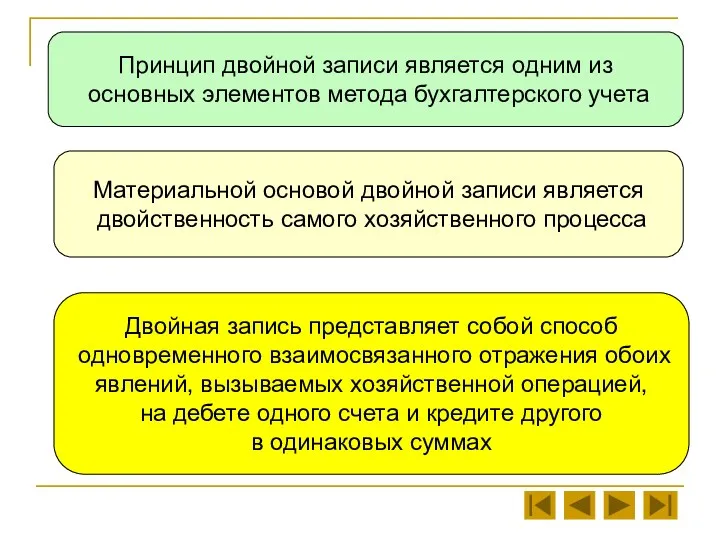 Принцип двойной записи является одним из основных элементов метода бухгалтерского учета

Материальной основой двойной записи является двойственность самого хозяйственного процесса

Двойная запись представляет собой способ одновременного взаимосвязанного отражения обоих явлений, вызываемых хозяйственной операцией, на дебете одного счета и кредите другого в одинаковых суммах